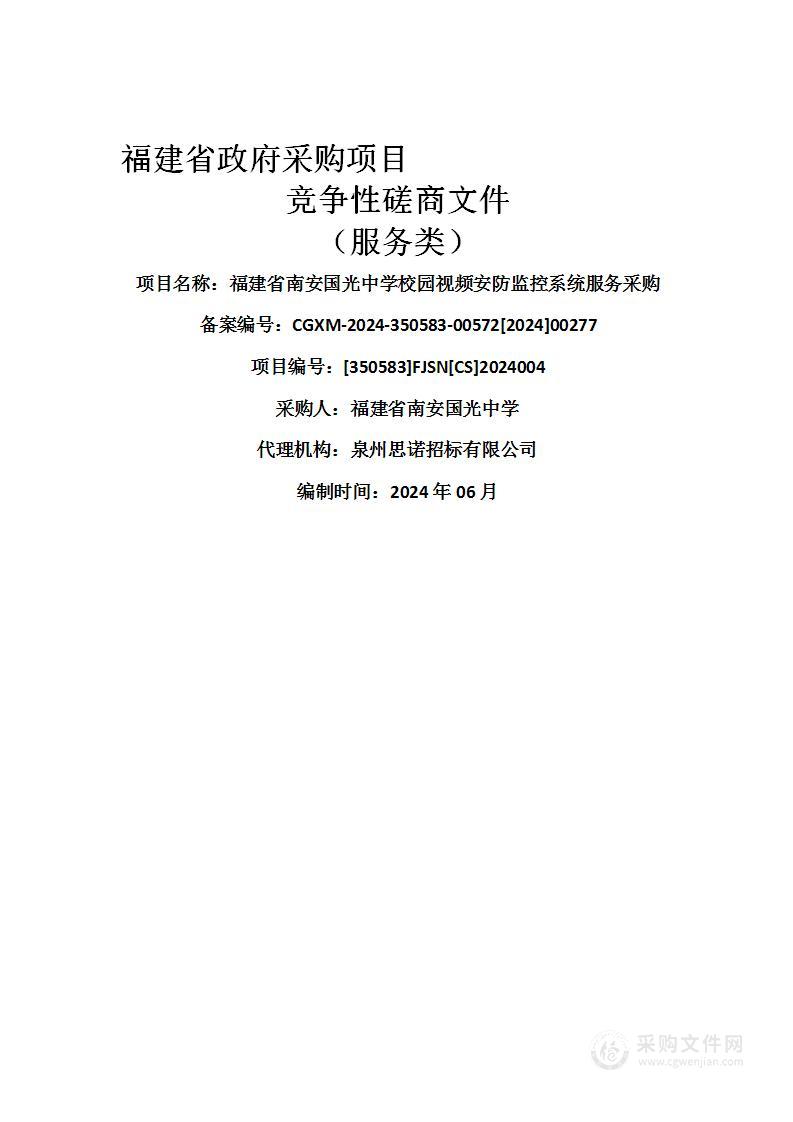 福建省政府采购项目
竞争性磋商文件
（服务类）

项目名称：福建省南安国光中学校园视频安防监控系统服务采购

备案编号：CGXM-2024-350583-00572[2024]00277

项目编号：[350583]FJSN[CS]2024004

采购人：福建省南安国光中学

代理机构：泉州思诺招标有限公司

编制时间：2024 年 06 月

采购文件网
www.cgwenjian.com